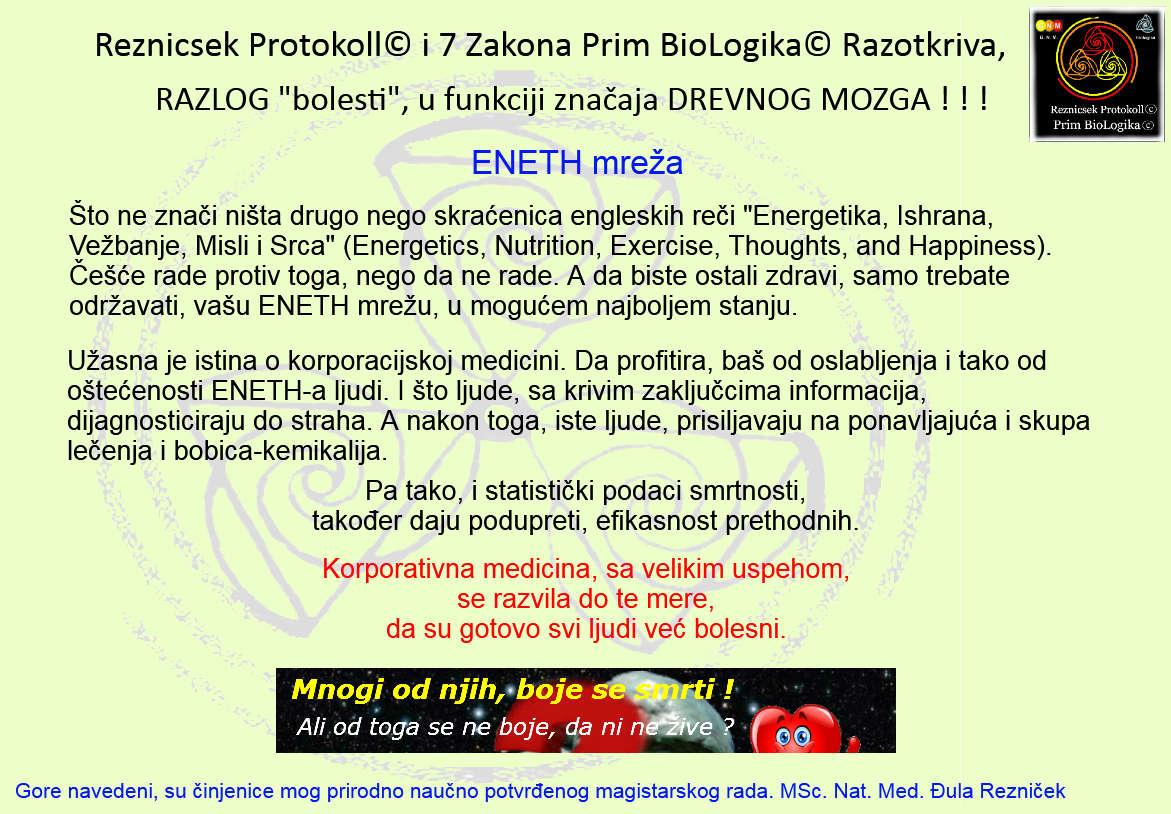 Reznicsek Protokoll© i 7 Zakona Prim BioLogika© Razotkriva,

RAZLOG "bolesti", u funkciji značaja DREVNOG MOZGA ! ! !

Reznicsek Protokoll© Prim BioLogika©

ENETH mreža

Što ne znači ništa drugo nego skraćenica engleskih reči "Energetika, Ishrana, Vežbanje, Misli i Srca" (Energetics, Nutrition, Exercise, Thoughts, and Happiness). Češće rade protiv toga, nego da ne rade. A da biste ostali zdravi, samo trebate održavati, vašu ENETH mrežu, u mogućem najboljem stanju.

Užasna je istina o korporacijskoj medicini. Da profitira, baš od oslabljenja i tako od oštećenosti ENETH-a ljudi. I što ljude, sa krivim zaključcima informacija, dijagnosticiraju do straha. A nakon toga, iste ljude, prisiljavaju na ponavljajuća i skupa lečenja i bobica-kemikalija.

Pa tako, i statistički podaci smrtnosti, također daju podupreti, efikasnost prethodnih.

Korporativna medicina, sa velikim uspehom, se razvila do te mere, da su gotovo svi ljudi već bolesni.

Mnogi od njih, boje se smrti !

Ali od toga se ne boje, da ni ne žive ?

Gore navedeni, su činjenice mog prirodno naučno potvrđenog magistarskog rada. MSc. Nat. Med. Đula Rezniček